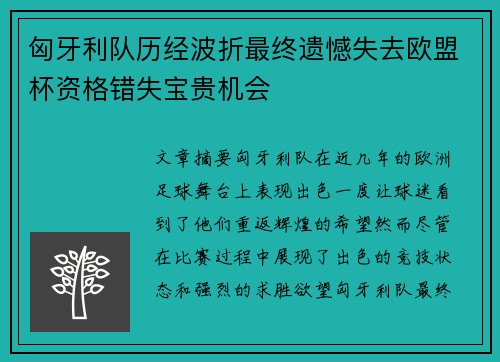 匈牙利队历经波折最终遗憾失去欧盟杯资格错失宝贵机会

文章摘要匈牙利队在近几年的欧洲足球舞台上表现出色一度让球迷看到了他们重返辉煌的希望然而尽管在比赛过程中展现了出色的竞技状态和强烈的求胜欲望匈牙利队最终